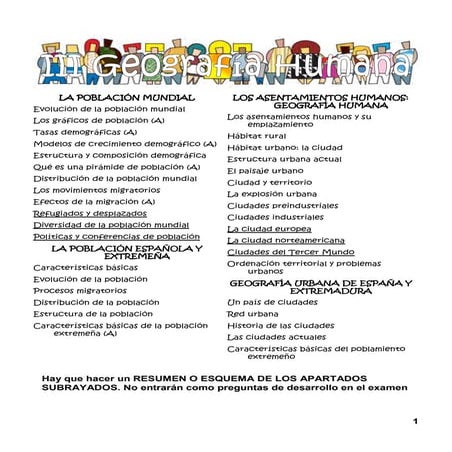 III Geografía Humana

LA POBLACIÓN MUNDIAL
Evolución de la población mundial
Los gráficos de población (A)
Tasas demográficas (A)
Modelos de crecimiento demográfico (A)
Estructura y composición demográfica
Qué es una pirámide de población (A)
Distribución de la población mundial
Los movimientos migratorios
Efectos de la migración (A)
Refugiados y desplazados
Diversidad de la población mundial
Políticas y conferencias de población

LA POBLACIÓN ESPAÑOLA Y EXTREMEÑA
Características básicas
Evolución de la población
Procesos migratorios
Distribución de la población
Estructura de la población
Características básicas de la población extremeña (A)

LOS ASENTAMIENTOS HUMANOS: GEOGRAFÍA HUMANA
Los asentamientos humanos y su emplazamiento
Hábitat rural
Hábitat urbano: la ciudad
Estructura urbana actual
El paisaje urbano
Ciudad y territorio
La explosión urbana
Ciudades preindustriales
Ciudades industriales
La ciudad europea
La ciudad norteamericana
Ciudades del Tercer Mundo
Ordenación territorial y problemas urbanos

GEOGRAFÍA URBANA DE ESPAÑA Y EXTREMADURA
Un país de ciudades
Red urbana
Historia de las ciudades
Las ciudades actuales
Características básicas del poblamiento extremeño

Hay que hacer un RESUMEN O ESQUEMA DE LOS APARTADOS SUBRAYADOS. No entrarán como preguntas de desarrollo en el examen

1